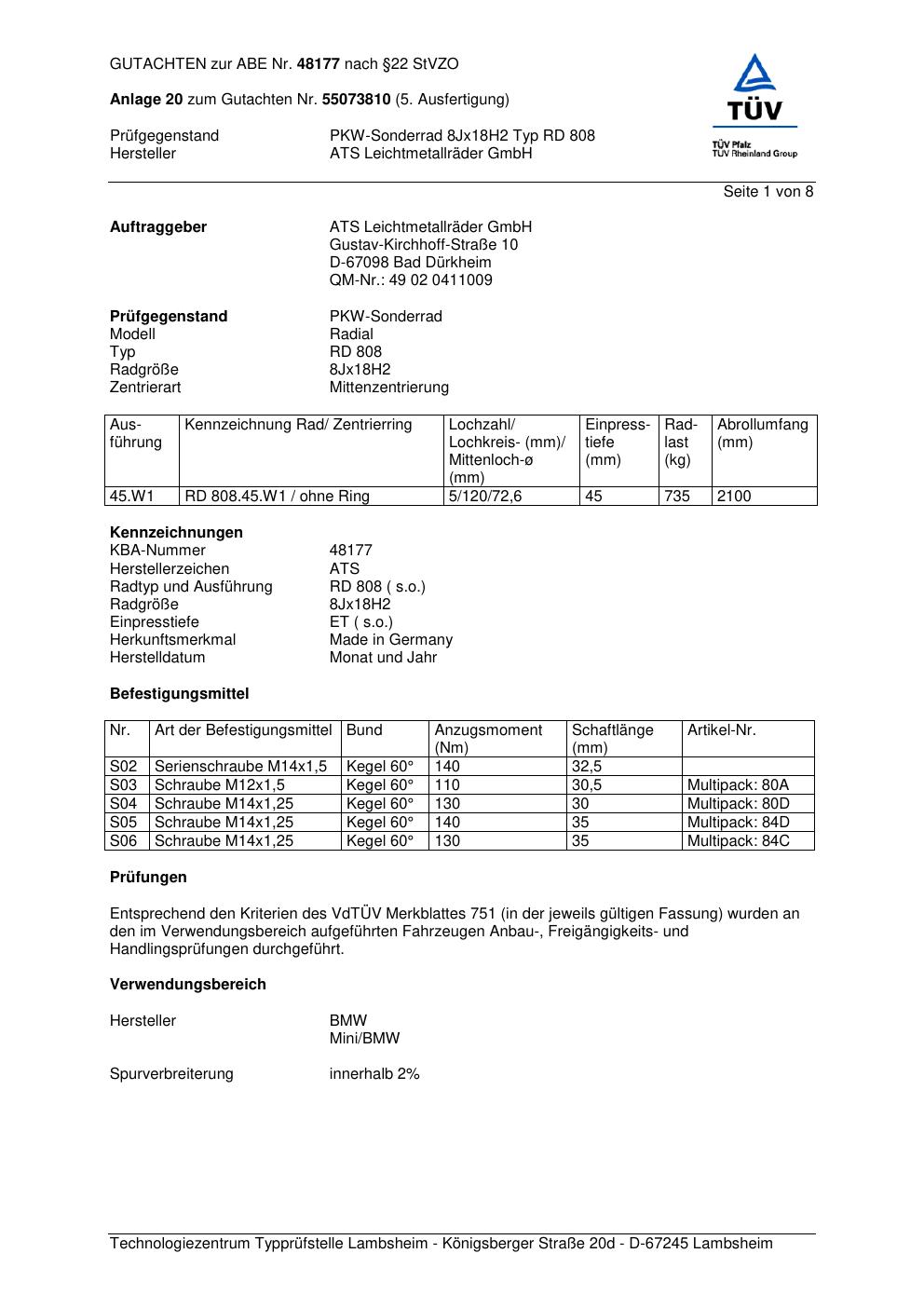 GUTACHTEN zur ABE Nr. 48177 nach §22 StVZO

Anlage 20 zum Gutachten Nr. 55073810 (5. Ausfertigung)

Prüfgegenstand PKW-Sonderrad 8Jx18H2 Typ RD 808
Hersteller ATS Leichtmetallräder GmbH

TÜV
TÜV Pfalz
TÜV Rheinland Group

Seite 1 von 8

Auftraggeber ATS Leichtmetallräder GmbH
Gustav-Kirchhoff-Straße 10
D-67098 Bad Dürkheim
QM-Nr.: 49 02 0411009

Prüfgegenstand PKW-Sonderrad
Modell Radial
Typ RD 808
Radgröße 8Jx18H2
Zentrierart Mittenzentrierung

| Ausführung | Kennzeichnung Rad/ Zentrierring | Lochzahl/ Lochkreis- (mm)/ Mittenloch-ø (mm) | Einpresstiefe (mm) | Radlast (kg) | Abrollumfang (mm) |
|---|---|---|---|---|---|
| 45.W1 | RD 808.45.W1 / ohne Ring | 5/120/72,6 | 45 | 735 | 2100 |

Kennzeichnungen
KBA-Nummer 48177
Herstellerzeichen ATS
Radtyp und Ausführung RD 808 ( s.o.)
Radgröße 8Jx18H2
Einpresstiefe ET ( s.o.)
Herkunftsmerkmal Made in Germany
Herstelldatum Monat und Jahr

Befestigungsmittel

| Nr. | Art der Befestigungsmittel | Bund | Anzugsmoment (Nm) | Schaftlänge (mm) | Artikel-Nr. |
|---|---|---|---|---|---|
| S02 | Serienschraube M14x1,5 | Kegel 60° | 140 | 32,5 | |
| S03 | Schraube M12x1,5 | Kegel 60° | 110 | 30,5 | Multipack: 80A |
| S04 | Schraube M14x1,25 | Kegel 60° | 130 | 30 | Multipack: 80D |
| S05 | Schraube M14x1,25 | Kegel 60° | 140 | 35 | Multipack: 84D |
| S06 | Schraube M14x1,25 | Kegel 60° | 130 | 35 | Multipack: 84C |

Prüfungen

Entsprechend den Kriterien des VdTÜV Merkblattes 751 (in der jeweils gültigen Fassung) wurden an den im Verwendungsbereich aufgeführten Fahrzeugen Anbau-, Freigängigkeits- und Handlingsprüfungen durchgeführt.

Verwendungsbereich

Hersteller BMW
Mini/BMW

Spurverbreiterung innerhalb 2%

Technologiezentrum Typprüfstelle Lambsheim - Königsberger Straße 20d - D-67245 Lambsheim